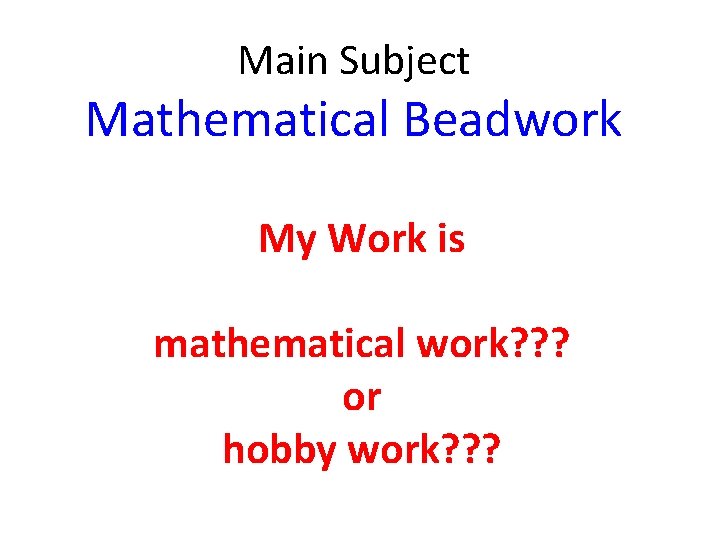 Main Subject
Mathematical Beadwork

My Work is

mathematical work???
or
hobby work???